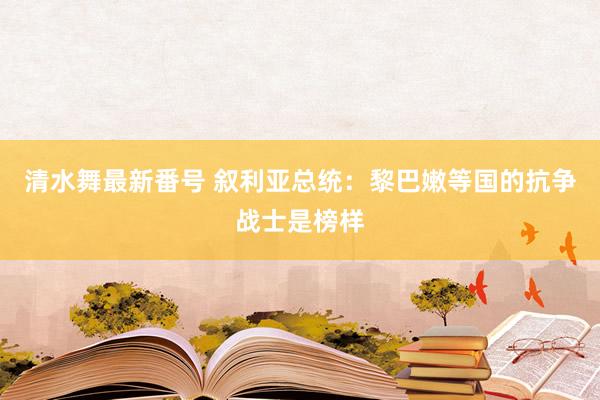 清水舞最新番号 叙利亚总统：黎巴嫩等国的抗争战士是榜样